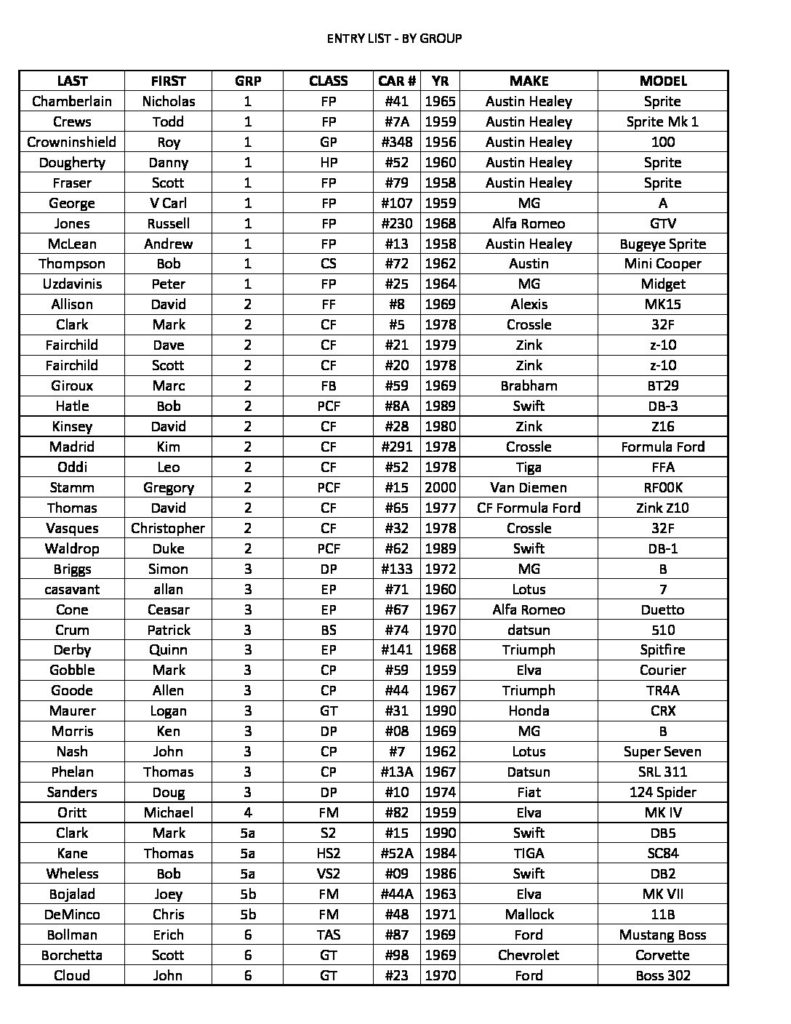 ENTRY LIST - BY GROUP

| LAST | FIRST | GRP | CLASS | CAR # | YR | MAKE | MODEL |
|---|---|---|---|---|---|---|---|
| Chamberlain | Nicholas | 1 | FP | #41 | 1965 | Austin Healey | Sprite |
| Crews | Todd | 1 | FP | #7A | 1959 | Austin Healey | Sprite Mk 1 |
| Crowninshield | Roy | 1 | GP | #348 | 1956 | Austin Healey | 100 |
| Dougherty | Danny | 1 | HP | #52 | 1960 | Austin Healey | Sprite |
| Fraser | Scott | 1 | FP | #79 | 1958 | Austin Healey | Sprite |
| George | V Carl | 1 | FP | #107 | 1959 | MG | A |
| Jones | Russell | 1 | FP | #230 | 1968 | Alfa Romeo | GTV |
| McLean | Andrew | 1 | FP | #13 | 1958 | Austin Healey | Bugeye Sprite |
| Thompson | Bob | 1 | CS | #72 | 1962 | Austin | Mini Cooper |
| Uzdavinis | Peter | 1 | FP | #25 | 1964 | MG | Midget |
| Allison | David | 2 | FF | #8 | 1969 | Alexis | MK15 |
| Clark | Mark | 2 | CF | #5 | 1978 | Crossle | 32F |
| Fairchild | Dave | 2 | CF | #21 | 1979 | Zink | z-10 |
| Fairchild | Scott | 2 | CF | #20 | 1978 | Zink | z-10 |
| Giroux | Marc | 2 | FB | #59 | 1969 | Brabham | BT29 |
| Hatle | Bob | 2 | PCF | #8A | 1989 | Swift | DB-3 |
| Kinsey | David | 2 | CF | #28 | 1980 | Zink | Z16 |
| Madrid | Kim | 2 | CF | #291 | 1978 | Crossle | Formula Ford |
| Oddi | Leo | 2 | CF | #52 | 1978 | Tiga | FFA |
| Stamm | Gregory | 2 | PCF | #15 | 2000 | Van Diemen | RF00K |
| Thomas | David | 2 | CF | #65 | 1977 | CF Formula Ford | Zink Z10 |
| Vasques | Christopher | 2 | CF | #32 | 1978 | Crossle | 32F |
| Waldrop | Duke | 2 | PCF | #62 | 1989 | Swift | DB-1 |
| Briggs | Simon | 3 | DP | #133 | 1972 | MG | B |
| casavant | allan | 3 | EP | #71 | 1960 | Lotus | 7 |
| Cone | Ceasar | 3 | EP | #67 | 1967 | Alfa Romeo | Duetto |
| Crum | Patrick | 3 | BS | #74 | 1970 | datsun | 510 |
| Derby | Quinn | 3 | EP | #141 | 1968 | Triumph | Spitfire |
| Gobble | Mark | 3 | CP | #59 | 1959 | Elva | Courier |
| Goode | Allen | 3 | CP | #44 | 1967 | Triumph | TR4A |
| Maurer | Logan | 3 | GT | #31 | 1990 | Honda | CRX |
| Morris | Ken | 3 | DP | #08 | 1969 | MG | B |
| Nash | John | 3 | CP | #7 | 1962 | Lotus | Super Seven |
| Phelan | Thomas | 3 | CP | #13A | 1967 | Datsun | SRL 311 |
| Sanders | Doug | 3 | DP | #10 | 1974 | Fiat | 124 Spider |
| Oritt | Michael | 4 | FM | #82 | 1959 | Elva | MK IV |
| Clark | Mark | 5a | S2 | #15 | 1990 | Swift | DB5 |
| Kane | Thomas | 5a | HS2 | #52A | 1984 | TIGA | SC84 |
| Wheless | Bob | 5a | VS2 | #09 | 1986 | Swift | DB2 |
| Bojalad | Joey | 5b | FM | #44A | 1963 | Elva | MK VII |
| DeMinco | Chris | 5b | FM | #48 | 1971 | Mallock | 11B |
| Bollman | Erich | 6 | TAS | #87 | 1969 | Ford | Mustang Boss |
| Borchetta | Scott | 6 | GT | #98 | 1969 | Chevrolet | Corvette |
| Cloud | John | 6 | GT | #23 | 1970 | Ford | Boss 302 |